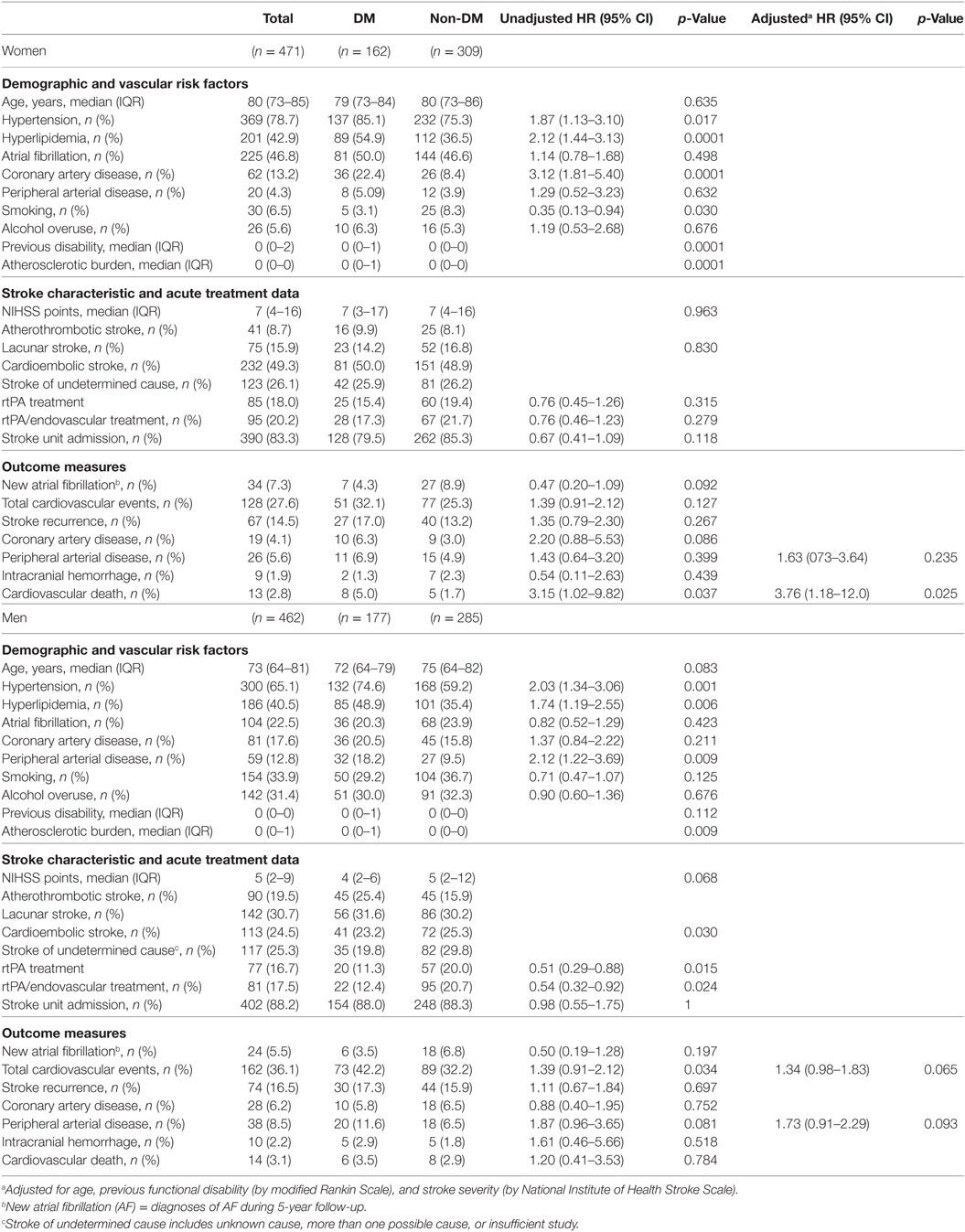 |  | Total | DM | Non-DM | Unadjusted HR (95% CI) | p-Value | Adjusted$^a$ HR (95% CI) | p-Value |
|---|---|---|---|---|---|---|---|
| Women | (n = 471) | (n = 162) | (n = 309) |  |  |  |  |
| **Demographic and vascular risk factors** |  |  |  |  |  |  |  |
| Age, years, median (IQR) | 80 (73–85) | 79 (73–84) | 80 (73–86) |  | 0.635 |  |  |
| Hypertension, n (%) | 369 (78.7) | 137 (85.1) | 232 (75.3) | 1.87 (1.13–3.10) | 0.017 |  |  |
| Hyperlipidemia, n (%) | 201 (42.9) | 89 (54.9) | 112 (36.5) | 2.12 (1.44–3.13) | 0.0001 |  |  |
| Atrial fibrillation, n (%) | 225 (46.8) | 81 (50.0) | 144 (46.6) | 1.14 (0.78–1.68) | 0.498 |  |  |
| Coronary artery disease, n (%) | 62 (13.2) | 36 (22.4) | 26 (8.4) | 3.12 (1.81–5.40) | 0.0001 |  |  |
| Peripheral arterial disease, n (%) | 20 (4.3) | 8 (5.09) | 12 (3.9) | 1.29 (0.52–3.23) | 0.632 |  |  |
| Smoking, n (%) | 30 (6.5) | 5 (3.1) | 25 (8.3) | 0.35 (0.13–0.94) | 0.030 |  |  |
| Alcohol overuse, n (%) | 26 (5.6) | 10 (6.3) | 16 (5.3) | 1.19 (0.53–2.68) | 0.676 |  |  |
| Previous disability, median (IQR) | 0 (0–2) | 0 (0–1) | 0 (0–0) |  | 0.0001 |  |  |
| Atherosclerotic burden, median (IQR) | 0 (0–0) | 0 (0–1) | 0 (0–0) |  | 0.0001 |  |  |
| **Stroke characteristic and acute treatment data** |  |  |  |  |  |  |  |
| NIHSS points, median (IQR) | 7 (4–16) | 7 (3–17) | 7 (4–16) |  | 0.963 |  |  |
| Atherothrombotic stroke, n (%) | 41 (8.7) | 16 (9.9) | 25 (8.1) |  |  |  |  |
| Lacunar stroke, n (%) | 75 (15.9) | 23 (14.2) | 52 (16.8) |  | 0.830 |  |  |
| Cardioembolic stroke, n (%) | 232 (49.3) | 81 (50.0) | 151 (48.9) |  |  |  |  |
| Stroke of undetermined cause, n (%) | 123 (26.1) | 42 (25.9) | 81 (26.2) |  |  |  |  |
| rtPA treatment | 85 (18.0) | 25 (15.4) | 60 (19.4) | 0.76 (0.45–1.26) | 0.315 |  |  |
| rtPA/endovascular treatment, n (%) | 95 (20.2) | 28 (17.3) | 67 (21.7) | 0.76 (0.46–1.23) | 0.279 |  |  |
| Stroke unit admission, n (%) | 390 (83.3) | 128 (79.5) | 262 (85.3) | 0.67 (0.41–1.09) | 0.118 |  |  |
| **Outcome measures** |  |  |  |  |  |  |  |
| New atrial fibrillation$^b$, n (%) | 34 (7.3) | 7 (4.3) | 27 (8.9) | 0.47 (0.20–1.09) | 0.092 |  |  |
| Total cardiovascular events, n (%) | 128 (27.6) | 51 (32.1) | 77 (25.3) | 1.39 (0.91–2.12) | 0.127 |  |  |
| Stroke recurrence, n (%) | 67 (14.5) | 27 (17.0) | 40 (13.2) | 1.35 (0.79–2.30) | 0.267 |  |  |
| Coronary artery disease, n (%) | 19 (4.1) | 10 (6.3) | 9 (3.0) | 2.20 (0.88–5.53) | 0.086 |  |  |
| Peripheral arterial disease, n (%) | 26 (5.6) | 11 (6.9) | 15 (4.9) | 1.43 (0.64–3.20) | 0.399 | 1.63 (073–3.64) | 0.235 |
| Intracranial hemorrhage, n (%) | 9 (1.9) | 2 (1.3) | 7 (2.3) | 0.54 (0.11–2.63) | 0.439 |  |  |
| Cardiovascular death, n (%) | 13 (2.8) | 8 (5.0) | 5 (1.7) | 3.15 (1.02–9.82) | 0.037 | 3.76 (1.18–12.0) | 0.025 |
| Men | (n = 462) | (n = 177) | (n = 285) |  |  |  |  |
| **Demographic and vascular risk factors** |  |  |  |  |  |  |  |
| Age, years, median (IQR) | 73 (64–81) | 72 (64–79) | 75 (64–82) |  | 0.083 |  |  |
| Hypertension, n (%) | 300 (65.1) | 132 (74.6) | 168 (59.2) | 2.03 (1.34–3.06) | 0.001 |  |  |
| Hyperlipidemia, n (%) | 186 (40.5) | 85 (48.9) | 101 (35.4) | 1.74 (1.19–2.55) | 0.006 |  |  |
| Atrial fibrillation, n (%) | 104 (22.5) | 36 (20.3) | 68 (23.9) | 0.82 (0.52–1.29) | 0.423 |  |  |
| Coronary artery disease, n (%) | 81 (17.6) | 36 (20.5) | 45 (15.8) | 1.37 (0.84–2.22) | 0.211 |  |  |
| Peripheral arterial disease, n (%) | 59 (12.8) | 32 (18.2) | 27 (9.5) | 2.12 (1.22–3.69) | 0.009 |  |  |
| Smoking, n (%) | 154 (33.9) | 50 (29.2) | 104 (36.7) | 0.71 (0.47–1.07) | 0.125 |  |  |
| Alcohol overuse, n (%) | 142 (31.4) | 51 (30.0) | 91 (32.3) | 0.90 (0.60–1.36) | 0.676 |  |  |
| Previous disability, median (IQR) | 0 (0–0) | 0 (0–1) | 0 (0–0) |  | 0.112 |  |  |
| Atherosclerotic burden, median (IQR) | 0 (0–1) | 0 (0–1) | 0 (0–0) |  | 0.009 |  |  |
| **Stroke characteristic and acute treatment data** |  |  |  |  |  |  |  |
| NIHSS points, median (IQR) | 5 (2–9) | 4 (2–6) | 5 (2–12) |  | 0.068 |  |  |
| Atherothrombotic stroke, n (%) | 90 (19.5) | 45 (25.4) | 45 (15.9) |  |  |  |  |
| Lacunar stroke, n (%) | 142 (30.7) | 56 (31.6) | 86 (30.2) |  |  |  |  |
| Cardioembolic stroke, n (%) | 113 (24.5) | 41 (23.2) | 72 (25.3) |  | 0.030 |  |  |
| Stroke of undetermined cause$^c$, n (%) | 117 (25.3) | 35 (19.8) | 82 (29.8) |  |  |  |  |
| rtPA treatment | 77 (16.7) | 20 (11.3) | 57 (20.0) | 0.51 (0.29–0.88) | 0.015 |  |  |
| rtPA/endovascular treatment, n (%) | 81 (17.5) | 22 (12.4) | 95 (20.7) | 0.54 (0.32–0.92) | 0.024 |  |  |
| Stroke unit admission, n (%) | 402 (88.2) | 154 (88.0) | 248 (88.3) | 0.98 (0.55–1.75) | 1 |  |  |
| **Outcome measures** |  |  |  |  |  |  |  |
| New atrial fibrillation$^b$, n (%) | 24 (5.5) | 6 (3.5) | 18 (6.8) | 0.50 (0.19–1.28) | 0.197 |  |  |
| Total cardiovascular events, n (%) | 162 (36.1) | 73 (42.2) | 89 (32.2) | 1.39 (0.91–2.12) | 0.034 | 1.34 (0.98–1.83) | 0.065 |
| Stroke recurrence, n (%) | 74 (16.5) | 30 (17.3) | 44 (15.9) | 1.11 (0.67–1.84) | 0.697 |  |  |
| Coronary artery disease, n (%) | 28 (6.2) | 10 (5.8) | 18 (6.5) | 0.88 (0.40–1.95) | 0.752 |  |  |
| Peripheral arterial disease, n (%) | 38 (8.5) | 20 (11.6) | 18 (6.5) | 1.87 (0.96–3.65) | 0.081 | 1.73 (0.91–2.29) | 0.093 |
| Intracranial hemorrhage, n (%) | 10 (2.2) | 5 (2.9) | 5 (1.8) | 1.61 (0.46–5.66) | 0.518 |  |  |
| Cardiovascular death, n (%) | 14 (3.1) | 6 (3.5) | 8 (2.9) | 1.20 (0.41–3.53) | 0.784 |  |  |

$^a$Adjusted for age, previous functional disability (by modified Rankin Scale), and stroke severity (by National Institute of Health Stroke Scale).
$^b$New atrial fibrillation (AF) = diagnoses of AF during 5-year follow-up.
$^c$Stroke of undetermined cause includes unknown cause, more than one possible cause, or insufficient study.